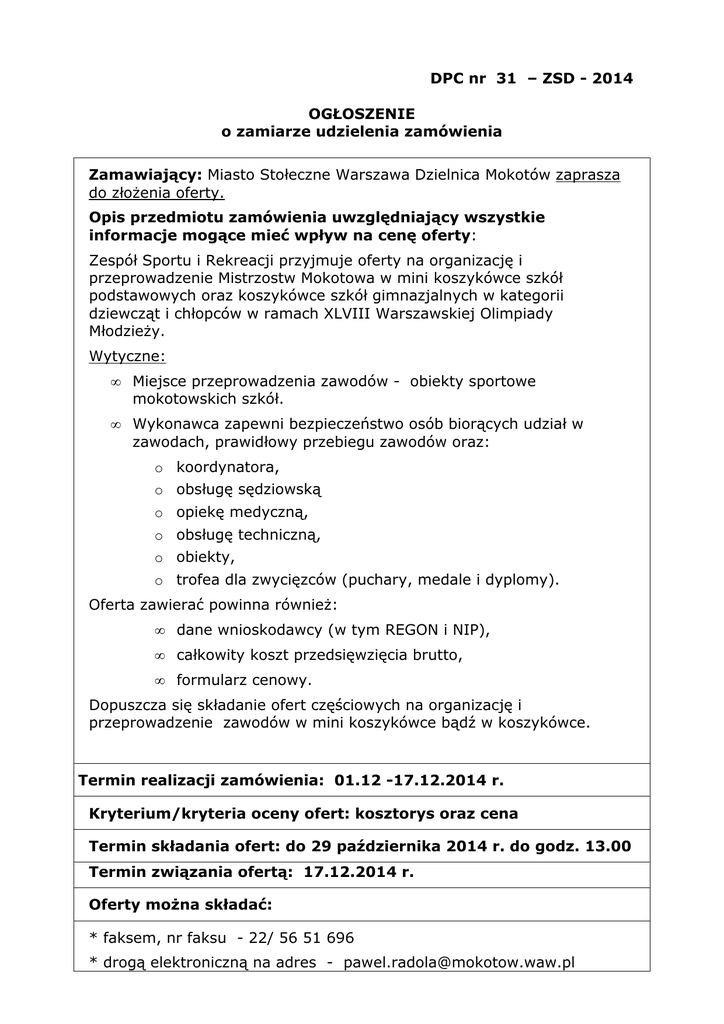 DPC nr 31 – ZSD - 2014

OGŁOSZENIE
o zamiarze udzielenia zamówienia

Zamawiający: Miasto Stołeczne Warszawa Dzielnica Mokotów zaprasza do złożenia oferty.

Opis przedmiotu zamówienia uwzględniający wszystkie informacje mogące mieć wpływ na cenę oferty:

Zespół Sportu i Rekreacji przyjmuje oferty na organizację i przeprowadzenie Mistrzostw Mokotowa w mini koszykówce szkół podstawowych oraz koszykówce szkół gimnazjalnych w kategorii dziewcząt i chłopców w ramach XLVIII Warszawskiej Olimpiady Młodzieży.

Wytyczne:

∞ Miejsce przeprowadzenia zawodów - obiekty sportowe mokotowskich szkół.

∞ Wykonawca zapewni bezpieczeństwo osób biorących udział w zawodach, prawidłowy przebiegu zawodów oraz:

o koordynatora,
o obsługę sędziowską
o opiekę medyczną,
o obsługę techniczną,
o obiekty,
o trofea dla zwycięzców (puchary, medale i dyplomy).

Oferta zawierać powinna również:

∞ dane wnioskodawcy (w tym REGON i NIP),
∞ całkowity koszt przedsięwzięcia brutto,
∞ formularz cenowy.

Dopuszcza się składanie ofert częściowych na organizację i przeprowadzenie zawodów w mini koszykówce bądź w koszykówce.

Termin realizacji zamówienia: 01.12 -17.12.2014 r.

Kryterium/kryteria oceny ofert: kosztorys oraz cena

Termin składania ofert: do 29 października 2014 r. do godz. 13.00

Termin związania ofertą: 17.12.2014 r.

Oferty można składać:

* faksem, nr faksu - 22/ 56 51 696
* drogą elektroniczną na adres - pawel.radola@mokotow.waw.pl